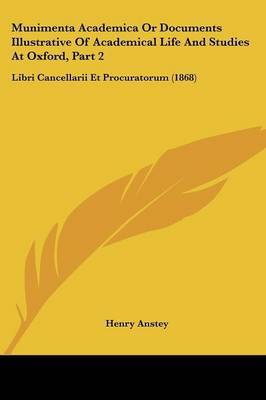 Munimenta Academica Or Documents Illustrative Of Academical Life And Studies At Oxford, Part 2

Libri Cancellarii Et Procuratorum (1868)

Henry Anstey